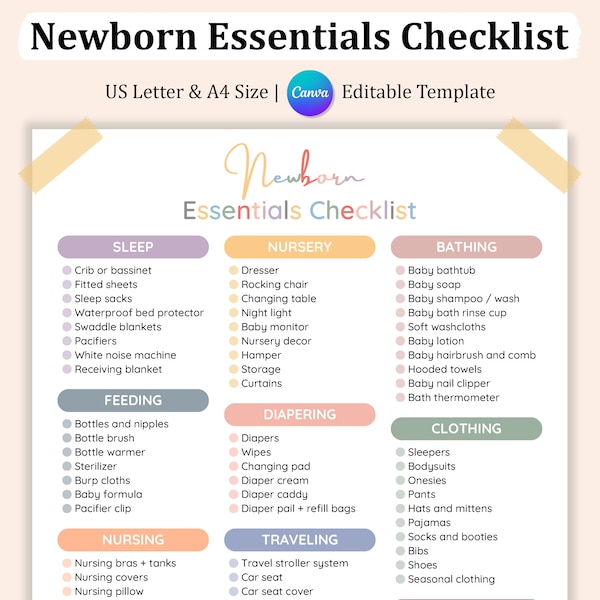 Newborn Essentials Checklist

US Letter & A4 Size | Canva Editable Template

Newborn
Essentials Checklist

SLEEP
Crib or bassinet
Fitted sheets
Sleep sacks
Waterproof bed protector
Swaddle blankets
Pacifiers
White noise machine
Receiving blanket

FEEDING
Bottles and nipples
Bottle brush
Bottle warmer
Sterilizer
Burp cloths
Baby formula
Pacifier clip

NURSING
Nursing bras + tanks
Nursing covers
Nursing pillow

NURSERY
Dresser
Rocking chair
Changing table
Night light
Baby monitor
Nursery decor
Hamper
Storage
Curtains

DIAPERING
Diapers
Wipes
Changing pad
Diaper cream
Diaper caddy
Diaper pail + refill bags

TRAVELING
Travel stroller system
Car seat
Car seat cover

BATHING
Baby bathtub
Baby soap
Baby shampoo / wash
Baby bath rinse cup
Soft washcloths
Baby lotion
Baby hairbrush and comb
Hooded towels
Baby nail clipper
Bath thermometer

CLOTHING
Sleepers
Bodysuits
Onesies
Pants
Hats and mittens
Pajamas
Socks and booties
Bibs
Shoes
Seasonal clothing